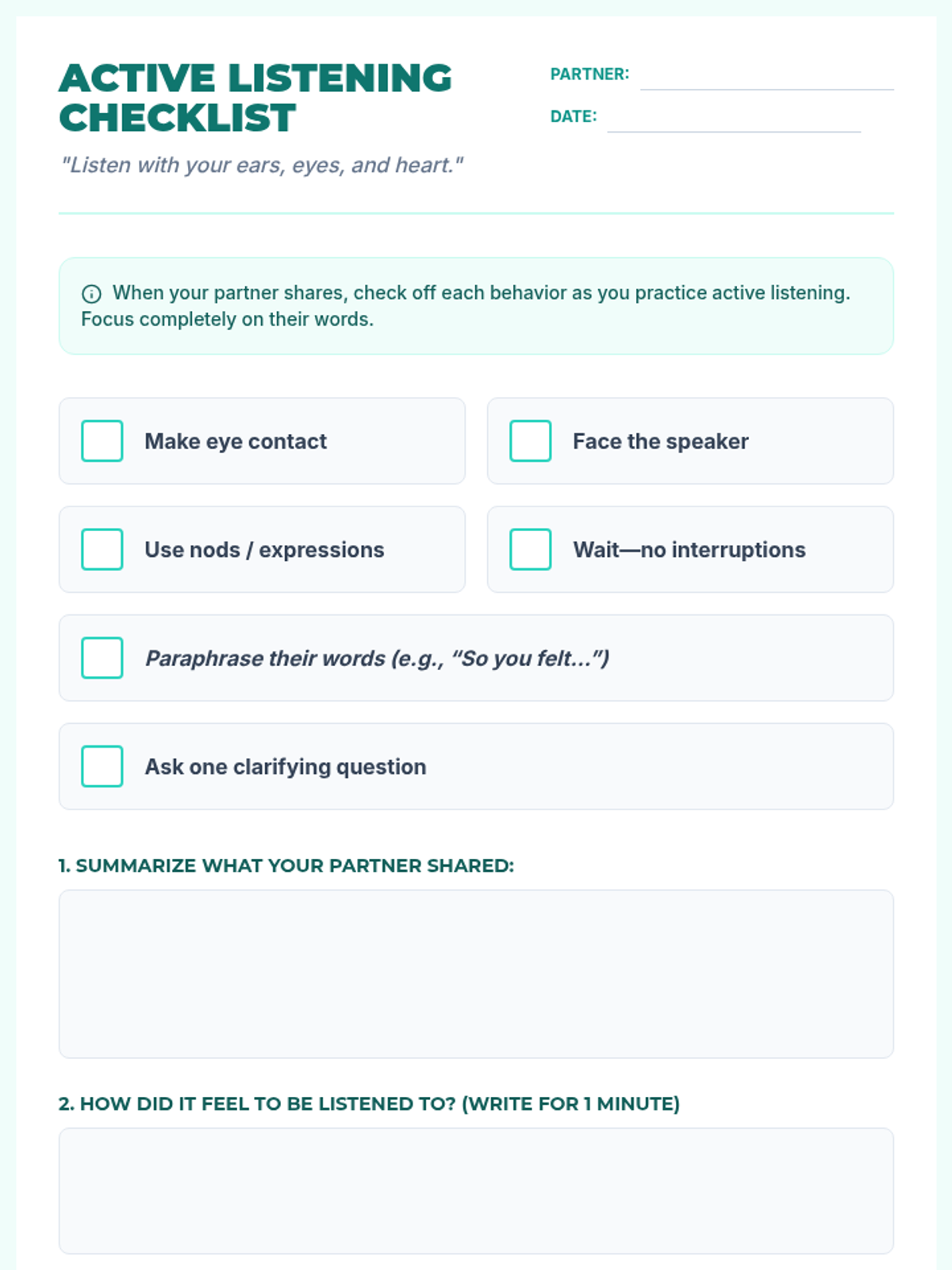 ACTIVE LISTENING CHECKLIST

PARTNER:

DATE:

"Listen with your ears, eyes, and heart."

When your partner shares, check off each behavior as you practice active listening. Focus completely on their words.

Make eye contact

Face the speaker

Use nods / expressions

Wait—no interruptions

Paraphrase their words (e.g., "So you felt...")

Ask one clarifying question

1. SUMMARIZE WHAT YOUR PARTNER SHARED:

2. HOW DID IT FEEL TO BE LISTENED TO? (WRITE FOR 1 MINUTE)